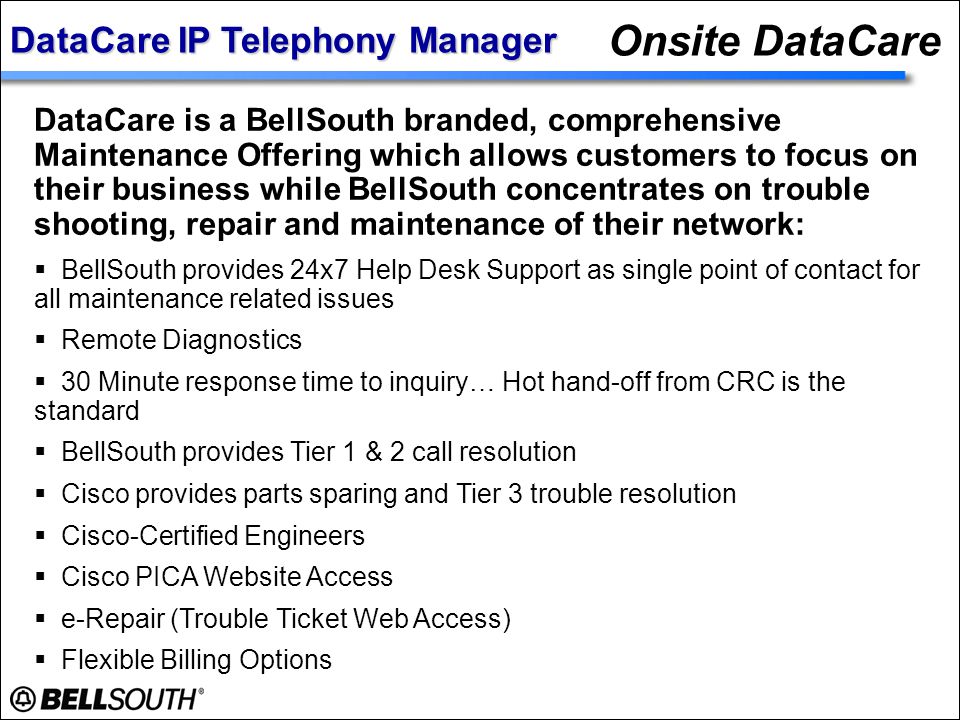 DataCare IP Telephony Manager

Onsite DataCare

DataCare is a BellSouth branded, comprehensive Maintenance Offering which allows customers to focus on their business while BellSouth concentrates on trouble shooting, repair and maintenance of their network:

▪ BellSouth provides 24x7 Help Desk Support as single point of contact for all maintenance related issues

▪ Remote Diagnostics

▪ 30 Minute response time to inquiry… Hot hand-off from CRC is the standard

▪ BellSouth provides Tier 1 & 2 call resolution

▪ Cisco provides parts sparing and Tier 3 trouble resolution

▪ Cisco-Certified Engineers

▪ Cisco PICA Website Access

▪ e-Repair (Trouble Ticket Web Access)

▪ Flexible Billing Options

BELLSOUTH®